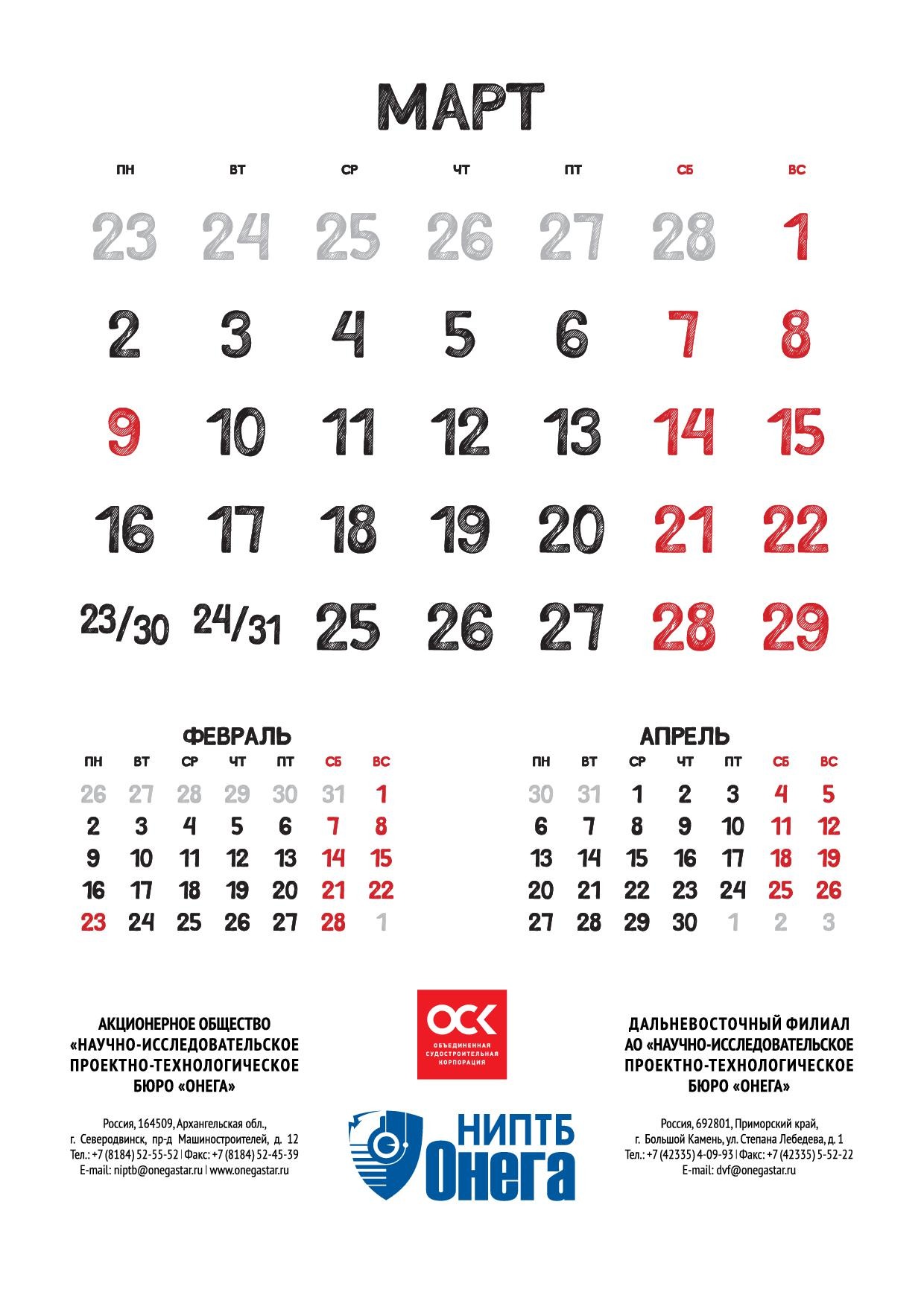 МАРТ

| ПН | ВТ | СР | ЧТ | ПТ | СБ | ВС |
|---|---|---|---|---|---|---|
| 23 | 24 | 25 | 26 | 27 | 28 | 1 |
| 2 | 3 | 4 | 5 | 6 | 7 | 8 |
| 9 | 10 | 11 | 12 | 13 | 14 | 15 |
| 16 | 17 | 18 | 19 | 20 | 21 | 22 |
| 23/30 | 24/31 | 25 | 26 | 27 | 28 | 29 |

ФЕВРАЛЬ

| ПН | ВТ | СР | ЧТ | ПТ | СБ | ВС |
|---|---|---|---|---|---|---|
| 26 | 27 | 28 | 29 | 30 | 31 | 1 |
| 2 | 3 | 4 | 5 | 6 | 7 | 8 |
| 9 | 10 | 11 | 12 | 13 | 14 | 15 |
| 16 | 17 | 18 | 19 | 20 | 21 | 22 |
| 23 | 24 | 25 | 26 | 27 | 28 | 1 |

АПРЕЛЬ

| ПН | ВТ | СР | ЧТ | ПТ | СБ | ВС |
|---|---|---|---|---|---|---|
| 30 | 31 | 1 | 2 | 3 | 4 | 5 |
| 6 | 7 | 8 | 9 | 10 | 11 | 12 |
| 13 | 14 | 15 | 16 | 17 | 18 | 19 |
| 20 | 21 | 22 | 23 | 24 | 25 | 26 |
| 27 | 28 | 29 | 30 | 1 | 2 | 3 |

АКЦИОНЕРНОЕ ОБЩЕСТВО
«НАУЧНО-ИССЛЕДОВАТЕЛЬСКОЕ
ПРОЕКТНО-ТЕХНОЛОГИЧЕСКОЕ
БЮРО «ОНЕГА»

Россия, 164509, Архангельская обл.,
г. Северодвинск, пр-д Машиностроителей, д. 12
Тел.: +7 (8184) 52-55-52 | Факс: +7 (8184) 52-45-39
E-mail: niptb@onegastar.ru | www.onegastar.ru

ОСК
ОБЪЕДИНЕННАЯ СУДОСТРОИТЕЛЬНАЯ КОРПОРАЦИЯ

НИПТБ
Онега

ДАЛЬНЕВОСТОЧНЫЙ ФИЛИАЛ
АО «НАУЧНО-ИССЛЕДОВАТЕЛЬСКОЕ
ПРОЕКТНО-ТЕХНОЛОГИЧЕСКОЕ
БЮРО «ОНЕГА»

Россия, 692801, Приморский край,
г. Большой Камень, ул. Степана Лебедева, д. 1
Тел.: +7 (42335) 4-09-93 | Факс: +7 (42335) 5-52-22
E-mail: dvf@onegastar.ru